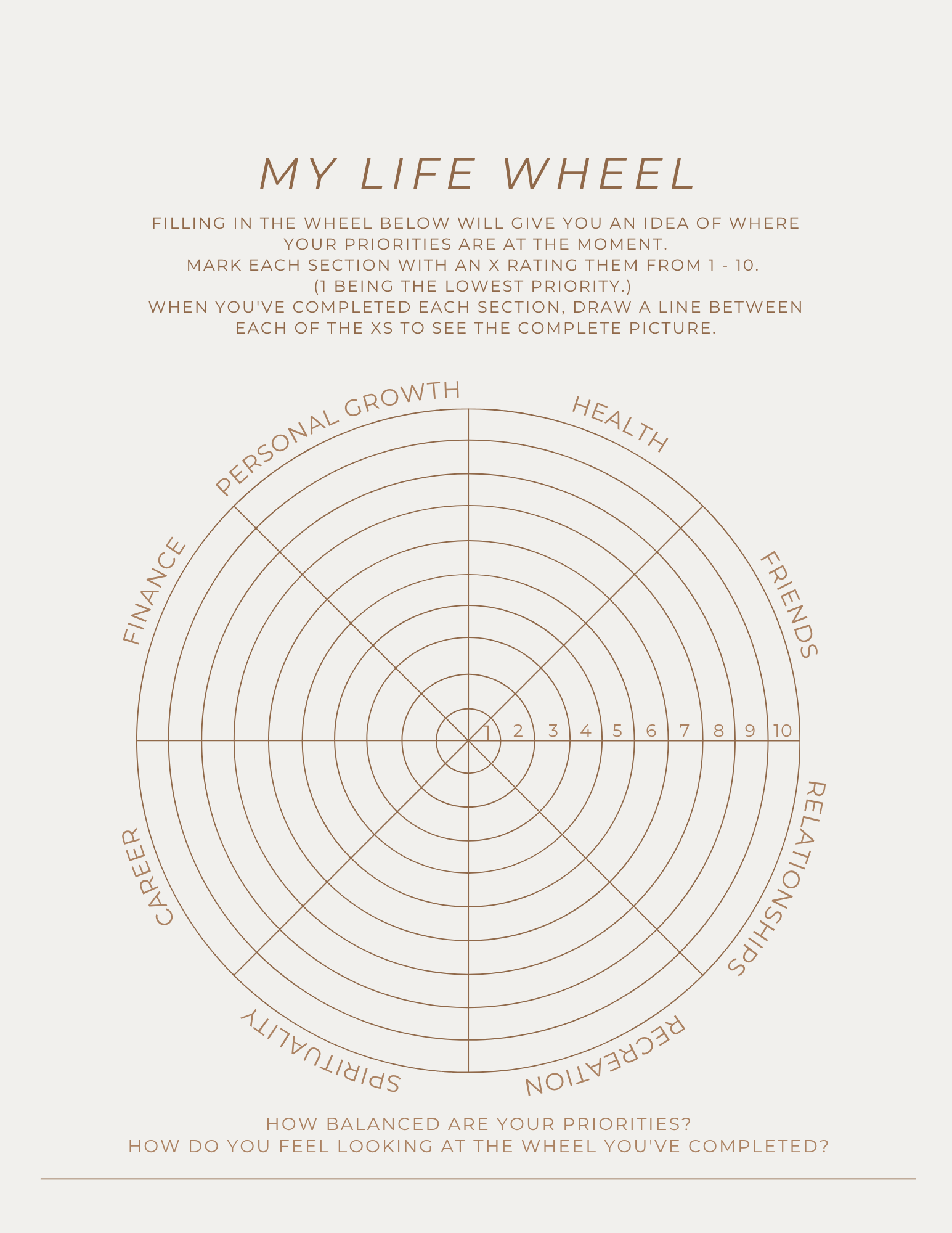 MY LIFE WHEEL

FILLING IN THE WHEEL BELOW WILL GIVE YOU AN IDEA OF WHERE YOUR PRIORITIES ARE AT THE MOMENT.
MARK EACH SECTION WITH AN X RATING THEM FROM 1 - 10.
(1 BEING THE LOWEST PRIORITY.)
WHEN YOU'VE COMPLETED EACH SECTION, DRAW A LINE BETWEEN EACH OF THE XS TO SEE THE COMPLETE PICTURE.

PERSONAL GROWTH
HEALTH
FRIENDS
RELATIONSHIPS
RECREATION
SPIRITUALITY
CAREER
FINANCE

1 2 3 4 5 6 7 8 9 10

HOW BALANCED ARE YOUR PRIORITIES?
HOW DO YOU FEEL LOOKING AT THE WHEEL YOU'VE COMPLETED?